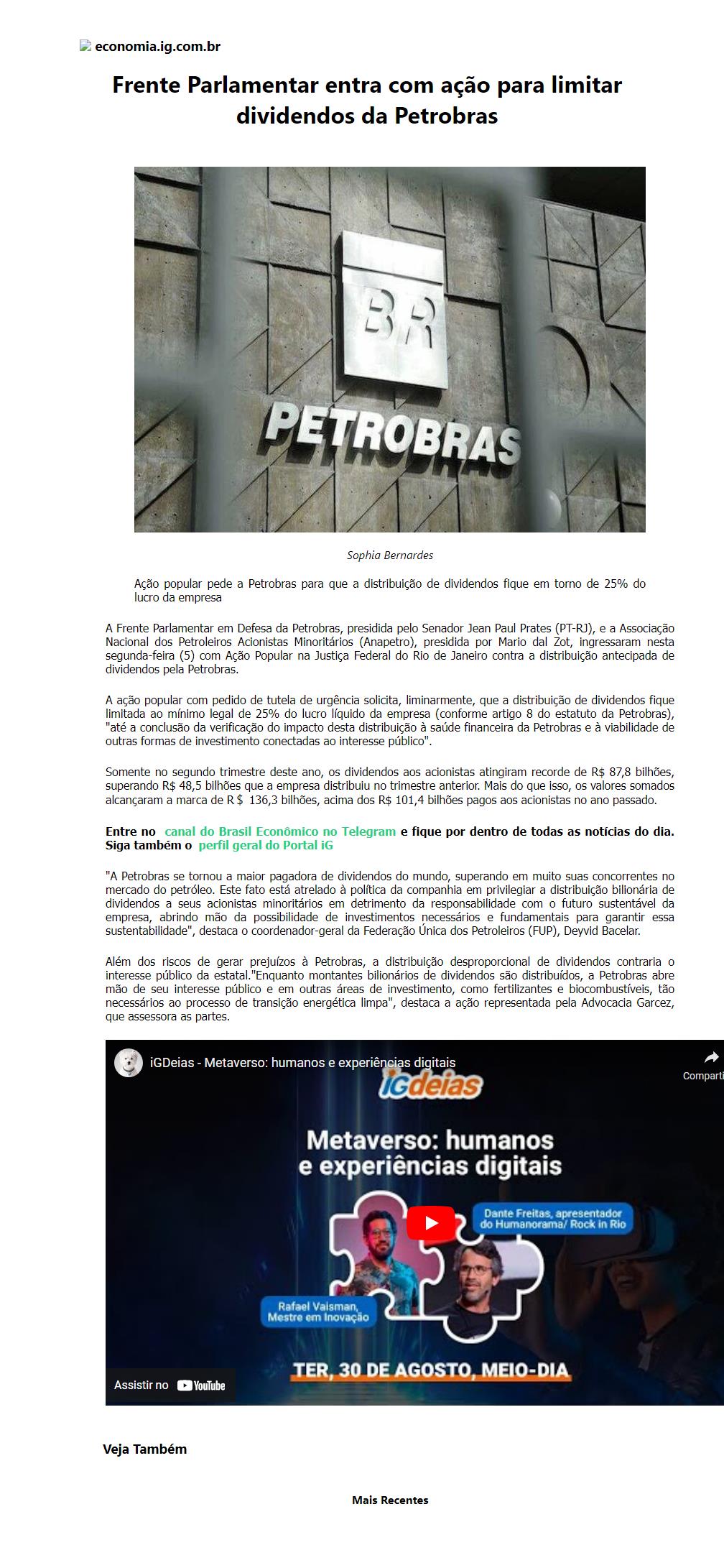 economia.ig.com.br

Frente Parlamentar entra com ação para limitar dividendos da Petrobras

BR

PETROBRAS

Sophia Bernardes

Ação popular pede a Petrobras para que a distribuição de dividendos fique em torno de 25% do lucro da empresa

A Frente Parlamentar em Defesa da Petrobras, presidida pelo Senador Jean Paul Prates (PT-RJ), e a Associação Nacional dos Petroleiros Acionistas Minoritários (Anapetro), presidida por Mario dal Zot, ingressaram nesta segunda-feira (5) com Ação Popular na Justiça Federal do Rio de Janeiro contra a distribuição antecipada de dividendos pela Petrobras.

A ação popular com pedido de tutela de urgência solicita, liminarmente, que a distribuição de dividendos fique limitada ao mínimo legal de 25% do lucro líquido da empresa (conforme artigo 8 do estatuto da Petrobras), "até a conclusão da verificação do impacto desta distribuição à saúde financeira da Petrobras e à viabilidade de outras formas de investimento conectadas ao interesse público".

Somente no segundo trimestre deste ano, os dividendos aos acionistas atingiram recorde de R$ 87,8 bilhões, superando R$ 48,5 bilhões que a empresa distribuiu no trimestre anterior. Mais do que isso, os valores somados alcançaram a marca de R $ 136,3 bilhões, acima dos R$ 101,4 bilhões pagos aos acionistas no ano passado.

Entre no canal do Brasil Econômico no Telegram e fique por dentro de todas as notícias do dia. Siga também o perfil geral do Portal iG

"A Petrobras se tornou a maior pagadora de dividendos do mundo, superando em muito suas concorrentes no mercado do petróleo. Este fato está atrelado à política da companhia em privilegiar a distribuição bilionária de dividendos a seus acionistas minoritários em detrimento da responsabilidade com o futuro sustentável da empresa, abrindo mão da possibilidade de investimentos necessários e fundamentais para garantir essa sustentabilidade", destaca o coordenador-geral da Federação Única dos Petroleiros (FUP), Deyvid Bacelar.

Além dos riscos de gerar prejuízos à Petrobras, a distribuição desproporcional de dividendos contraria o interesse público da estatal."Enquanto montantes bilionários de dividendos são distribuídos, a Petrobras abre mão de seu interesse público e em outras áreas de investimento, como fertilizantes e biocombustíveis, tão necessários ao processo de transição energética limpa", destaca a ação representada pela Advocacia Garcez, que assessora as partes.

iGDeias - Metaverso: humanos e experiências digitais

Comparti

iGdeias

Metaverso: humanos e experiências digitais

Dante Freitas, apresentador do Humanorama/ Rock in Rio

Rafael Vaisman, Mestre em Inovação

TER, 30 DE AGOSTO, MEIO-DIA

Assistir no YouTube

Veja Também

Mais Recentes